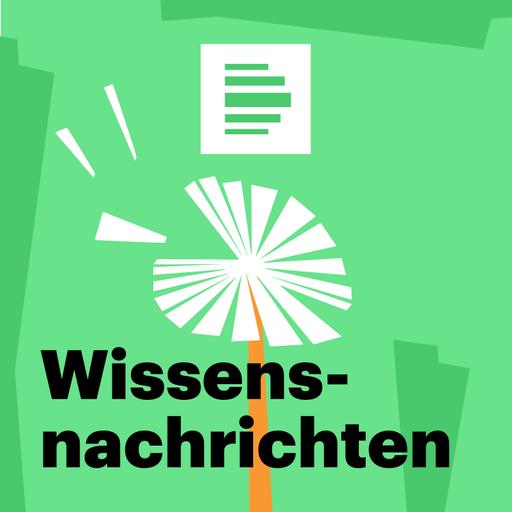 Wissensnachrichten